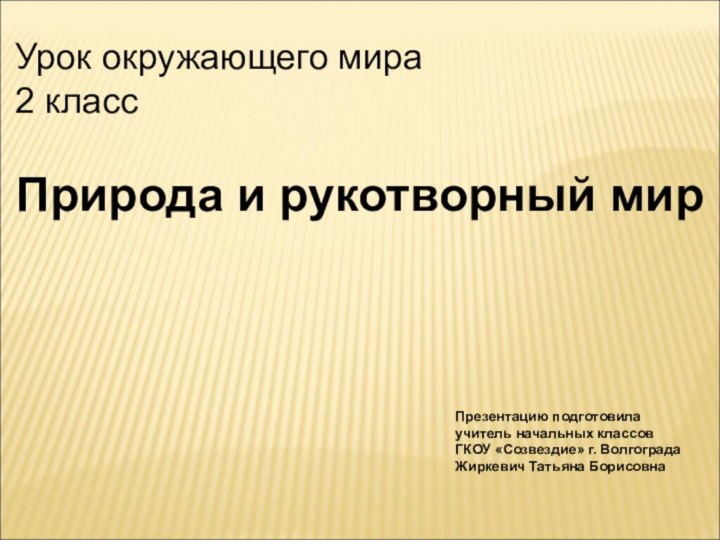 Урок окружающего мира
2 класс

Природа и рукотворный мир

Презентацию подготовила
учитель начальных классов
ГКОУ «Созвездие» г. Волгограда
Жиркевич Татьяна Борисовна